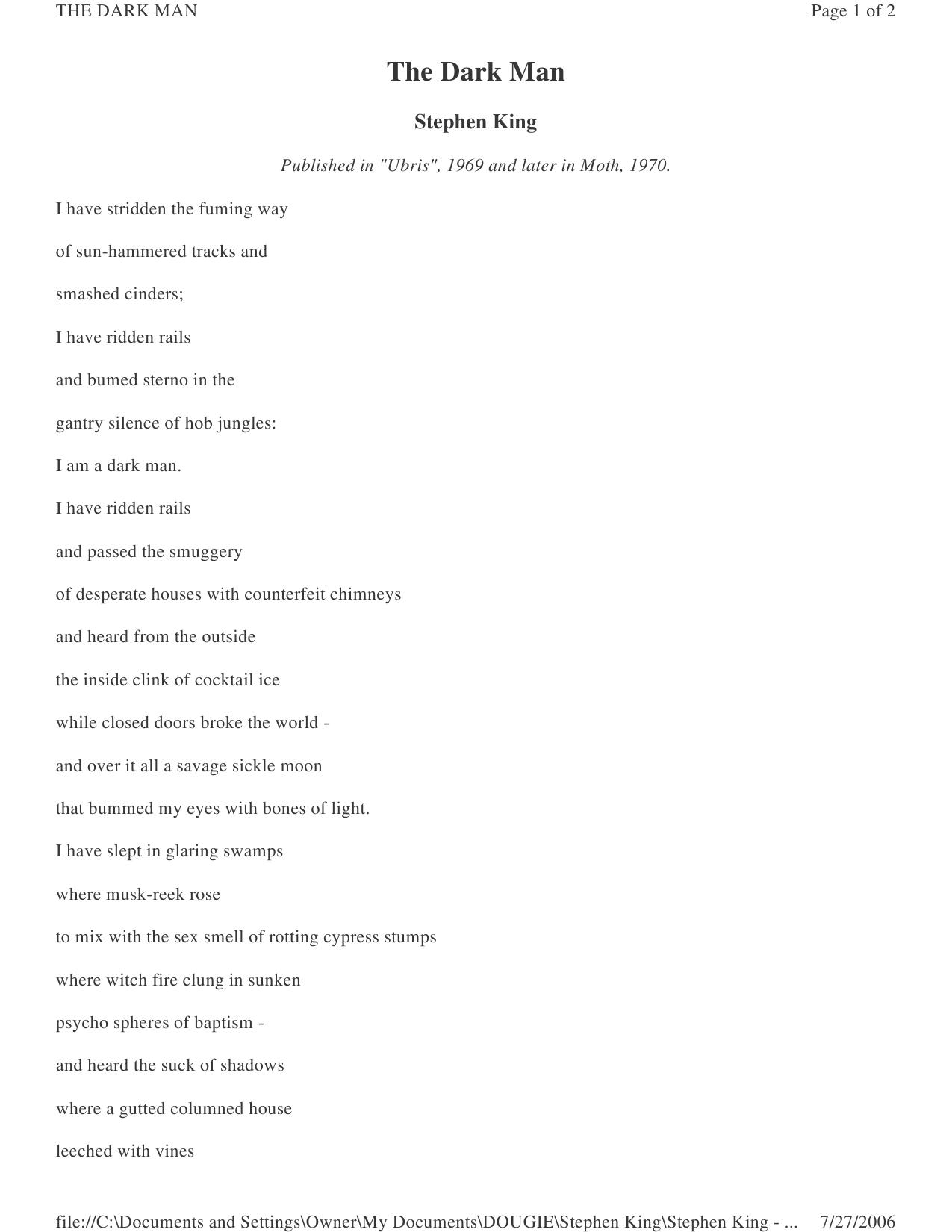 THE DARK MAN Page 1 of 2

The Dark Man

Stephen King

Published in "Ubris", 1969 and later in Moth, 1970.

I have stridden the fuming way

of sun-hammered tracks and

smashed cinders;

I have ridden rails

and bumed sterno in the

gantry silence of hob jungles:

I am a dark man.

I have ridden rails

and passed the smuggery

of desperate houses with counterfeit chimneys

and heard from the outside

the inside clink of cocktail ice

while closed doors broke the world -

and over it all a savage sickle moon

that bummed my eyes with bones of light.

I have slept in glaring swamps

where musk-reek rose

to mix with the sex smell of rotting cypress stumps

where witch fire clung in sunken

psycho spheres of baptism -

and heard the suck of shadows

where a gutted columned house

leeched with vines

file://C:\Documents and Settings\Owner\My Documents\DOUGIE\Stephen King\Stephen King - ... 7/27/2006